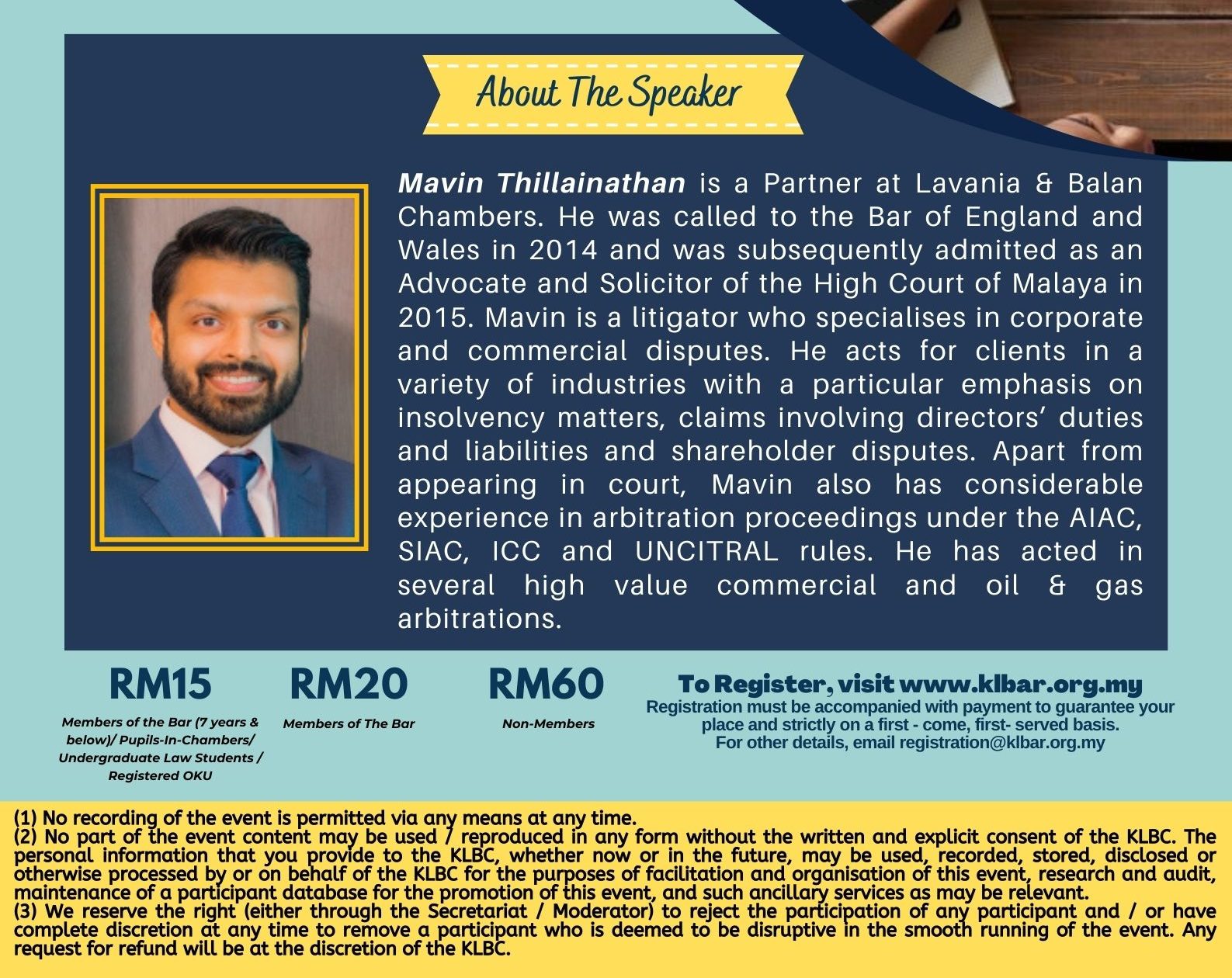 About The Speaker

Mavin Thillainathan is a Partner at Lavania & Balan Chambers. He was called to the Bar of England and Wales in 2014 and was subsequently admitted as an Advocate and Solicitor of the High Court of Malaya in 2015. Mavin is a litigator who specialises in corporate and commercial disputes. He acts for clients in a variety of industries with a particular emphasis on insolvency matters, claims involving directors' duties and liabilities and shareholder disputes. Apart from appearing in court, Mavin also has considerable experience in arbitration proceedings under the AIAC, SIAC, ICC and UNCITRAL rules. He has acted in several high value commercial and oil & gas arbitrations.

RM15
Members of the Bar (7 years & below)/ Pupils-In-Chambers/ Undergraduate Law Students / Registered OKU

RM20
Members of The Bar

RM60
Non-Members

To Register, visit www.klbar.org.my
Registration must be accompanied with payment to guarantee your place and strictly on a first - come, first- served basis.
For other details, email registration@klbar.org.my

(1) No recording of the event is permitted via any means at any time.
(2) No part of the event content may be used / reproduced in any form without the written and explicit consent of the KLBC. The personal information that you provide to the KLBC, whether now or in the future, may be used, recorded, stored, disclosed or otherwise processed by or on behalf of the KLBC for the purposes of facilitation and organisation of this event, research and audit, maintenance of a participant database for the promotion of this event, and such ancillary services as may be relevant.
(3) We reserve the right (either through the Secretariat / Moderator) to reject the participation of any participant and / or have complete discretion at any time to remove a participant who is deemed to be disruptive in the smooth running of the event. Any request for refund will be at the discretion of the KLBC.